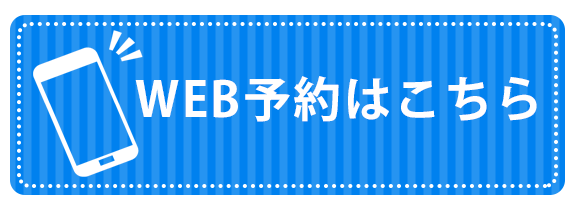 WEB予約はこちら